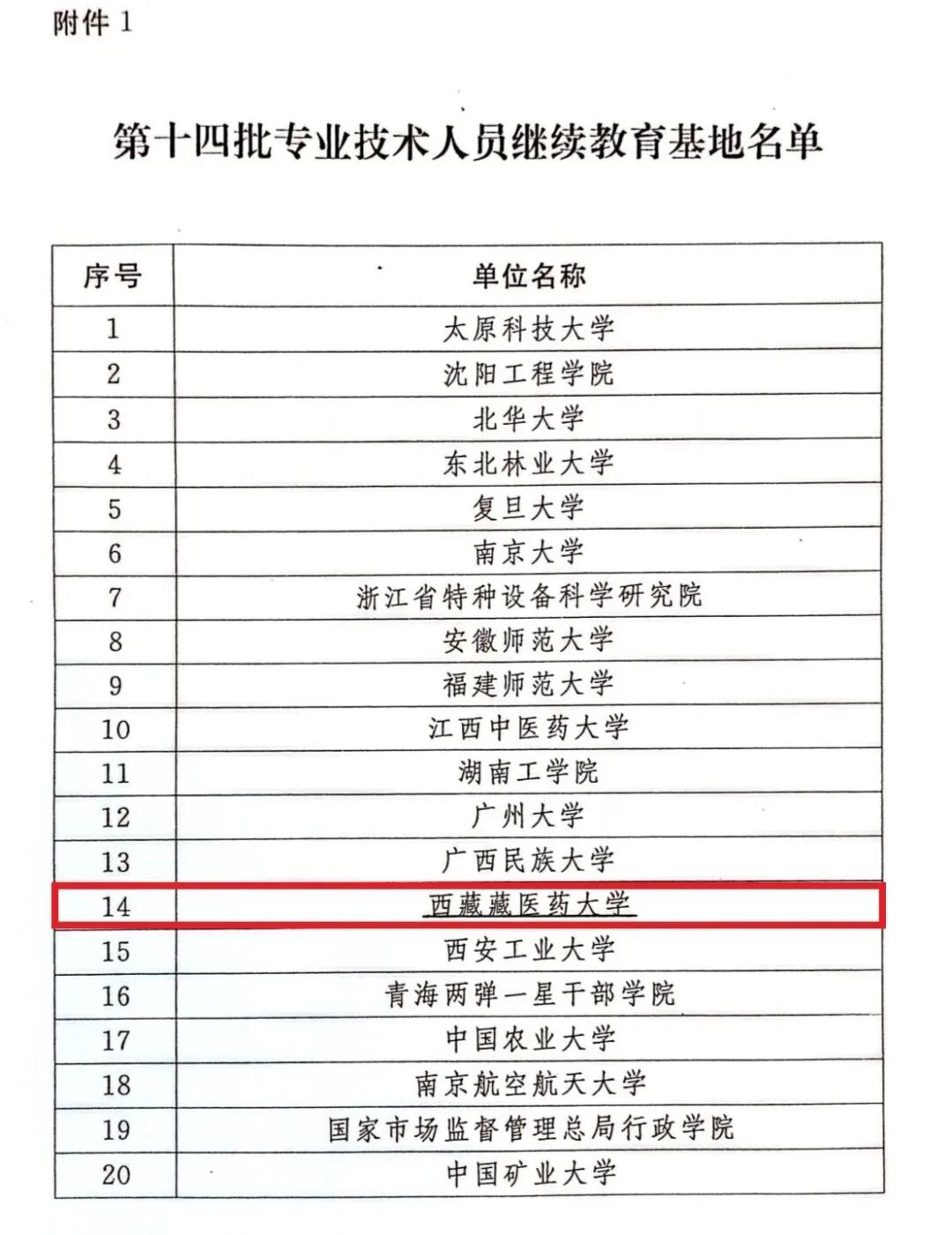 附件1

第十四批专业技术人员继续教育基地名单

| 序号 | 单位名称 |
|---|---|
| 1 | 太原科技大学 |
| 2 | 沈阳工程学院 |
| 3 | 北华大学 |
| 4 | 东北林业大学 |
| 5 | 复旦大学 |
| 6 | 南京大学 |
| 7 | 浙江省特种设备科学研究院 |
| 8 | 安徽师范大学 |
| 9 | 福建师范大学 |
| 10 | 江西中医药大学 |
| 11 | 湖南工学院 |
| 12 | 广州大学 |
| 13 | 广西民族大学 |
| 14 | 西藏藏医药大学 |
| 15 | 西安工业大学 |
| 16 | 青海两弹一星干部学院 |
| 17 | 中国农业大学 |
| 18 | 南京航空航天大学 |
| 19 | 国家市场监督管理总局行政学院 |
| 20 | 中国矿业大学 |